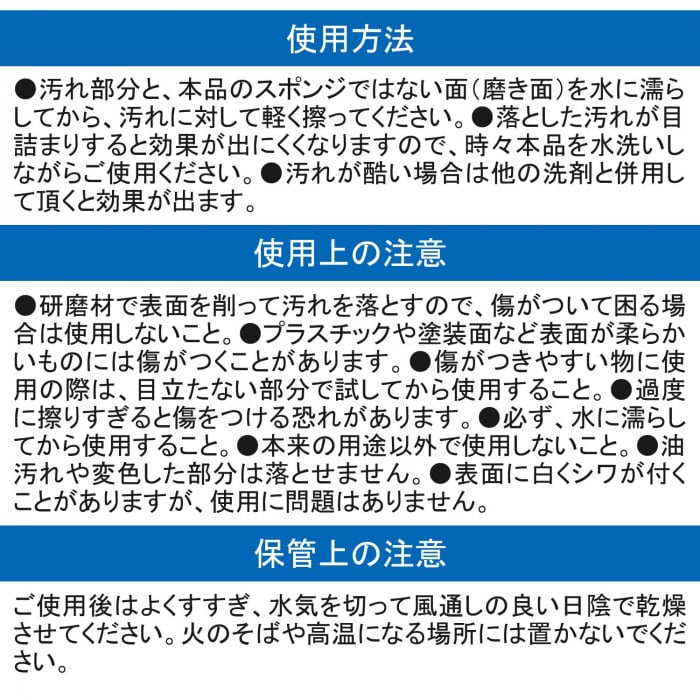 使用方法

●汚れ部分と、本品のスポンジではない面(磨き面)を水に濡らしてから、汚れに対して軽く擦ってください。●落とした汚れが目詰まりすると効果が出にくくなりますので、時々本品を水洗いしながらご使用ください。●汚れが酷い場合は他の洗剤と併用して頂くと効果が出ます。

使用上の注意

●研磨材で表面を削って汚れを落とすので、傷がついて困る場合は使用しないこと。●プラスチックや塗装面など表面が柔らかいものには傷がつくことがあります。●傷がつきやすい物に使用の際は、目立たない部分で試してから使用すること。●過度に擦りすぎると傷をつける恐れがあります。●必ず、水に濡らしてから使用すること。●本来の用途以外で使用しないこと。●油汚れや変色した部分は落とせません。●表面に白くシワが付くことがありますが、使用に問題はありません。

保管上の注意

ご使用後はよくすすぎ、水気を切って風通しの良い日陰で乾燥させてください。火のそばや高温になる場所には置かないでください。